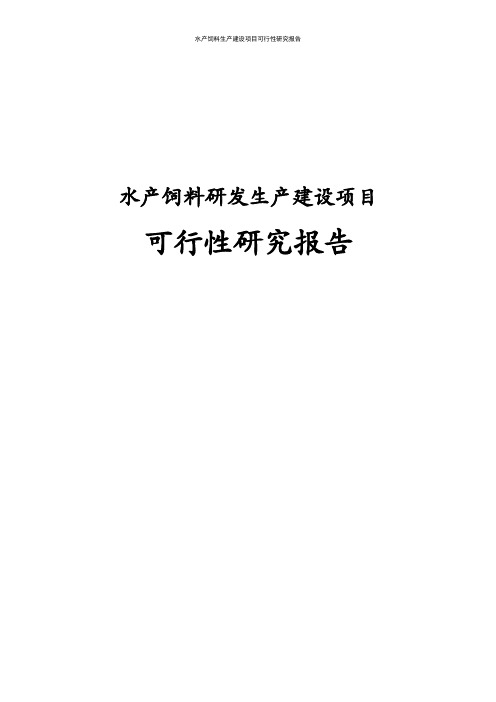 水产饲料生产建设项目可行性研究报告

水产饲料研发生产建设项目

可行性研究报告